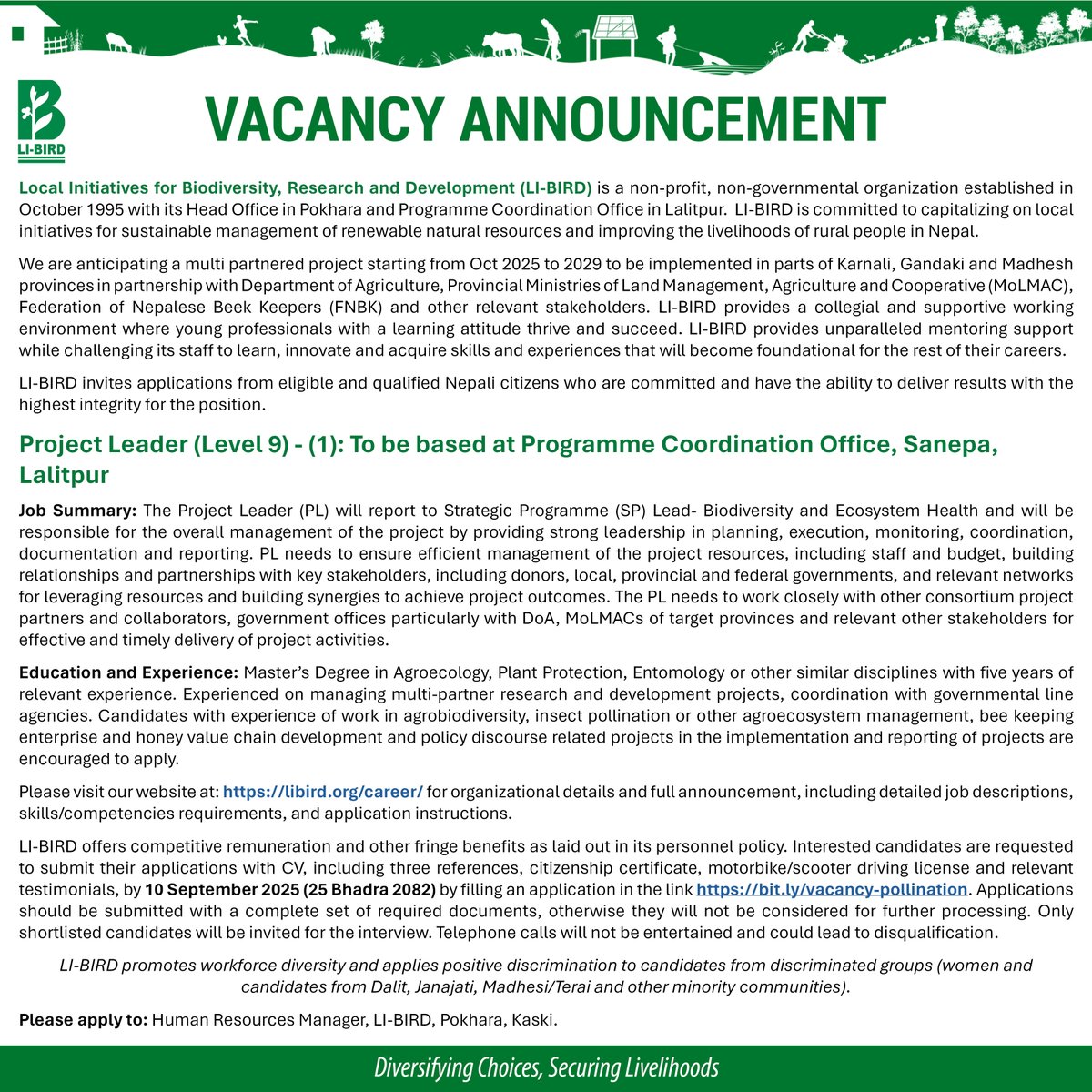 LI-BIRD

VACANCY ANNOUNCEMENT

Local Initiatives for Biodiversity, Research and Development (LI-BIRD) is a non-profit, non-governmental organization established in October 1995 with its Head Office in Pokhara and Programme Coordination Office in Lalitpur. LI-BIRD is committed to capitalizing on local initiatives for sustainable management of renewable natural resources and improving the livelihoods of rural people in Nepal.

We are anticipating a multi partnered project starting from Oct 2025 to 2029 to be implemented in parts of Karnali, Gandaki and Madhesh provinces in partnership with Department of Agriculture, Provincial Ministries of Land Management, Agriculture and Cooperative (MoLMAC), Federation of Nepalese Beek Keepers (FNBK) and other relevant stakeholders. LI-BIRD provides a collegial and supportive working environment where young professionals with a learning attitude thrive and succeed. LI-BIRD provides unparalleled mentoring support while challenging its staff to learn, innovate and acquire skills and experiences that will become foundational for the rest of their careers.

LI-BIRD invites applications from eligible and qualified Nepali citizens who are committed and have the ability to deliver results with the highest integrity for the position.

Project Leader (Level 9) - (1): To be based at Programme Coordination Office, Sanepa, Lalitpur

Job Summary: The Project Leader (PL) will report to Strategic Programme (SP) Lead- Biodiversity and Ecosystem Health and will be responsible for the overall management of the project by providing strong leadership in planning, execution, monitoring, coordination, documentation and reporting. PL needs to ensure efficient management of the project resources, including staff and budget, building relationships and partnerships with key stakeholders, including donors, local, provincial and federal governments, and relevant networks for leveraging resources and building synergies to achieve project outcomes. The PL needs to work closely with other consortium project partners and collaborators, government offices particularly with DoA, MoLMACs of target provinces and relevant other stakeholders for effective and timely delivery of project activities.

Education and Experience: Master's Degree in Agroecology, Plant Protection, Entomology or other similar disciplines with five years of relevant experience. Experienced on managing multi-partner research and development projects, coordination with governmental line agencies. Candidates with experience of work in agrobiodiversity, insect pollination or other agroecosystem management, bee keeping enterprise and honey value chain development and policy discourse related projects in the implementation and reporting of projects are encouraged to apply.

Please visit our website at: https://libird.org/career/ for organizational details and full announcement, including detailed job descriptions, skills/competencies requirements, and application instructions.

LI-BIRD offers competitive remuneration and other fringe benefits as laid out in its personnel policy. Interested candidates are requested to submit their applications with CV, including three references, citizenship certificate, motorbike/scooter driving license and relevant testimonials, by 10 September 2025 (25 Bhadra 2082) by filling an application in the link https://bit.ly/vacancy-pollination. Applications should be submitted with a complete set of required documents, otherwise they will not be considered for further processing. Only shortlisted candidates will be invited for the interview. Telephone calls will not be entertained and could lead to disqualification.

LI-BIRD promotes workforce diversity and applies positive discrimination to candidates from discriminated groups (women and candidates from Dalit, Janajati, Madhesi/Terai and other minority communities).

Please apply to: Human Resources Manager, LI-BIRD, Pokhara, Kaski.

Diversifying Choices, Securing Livelihoods